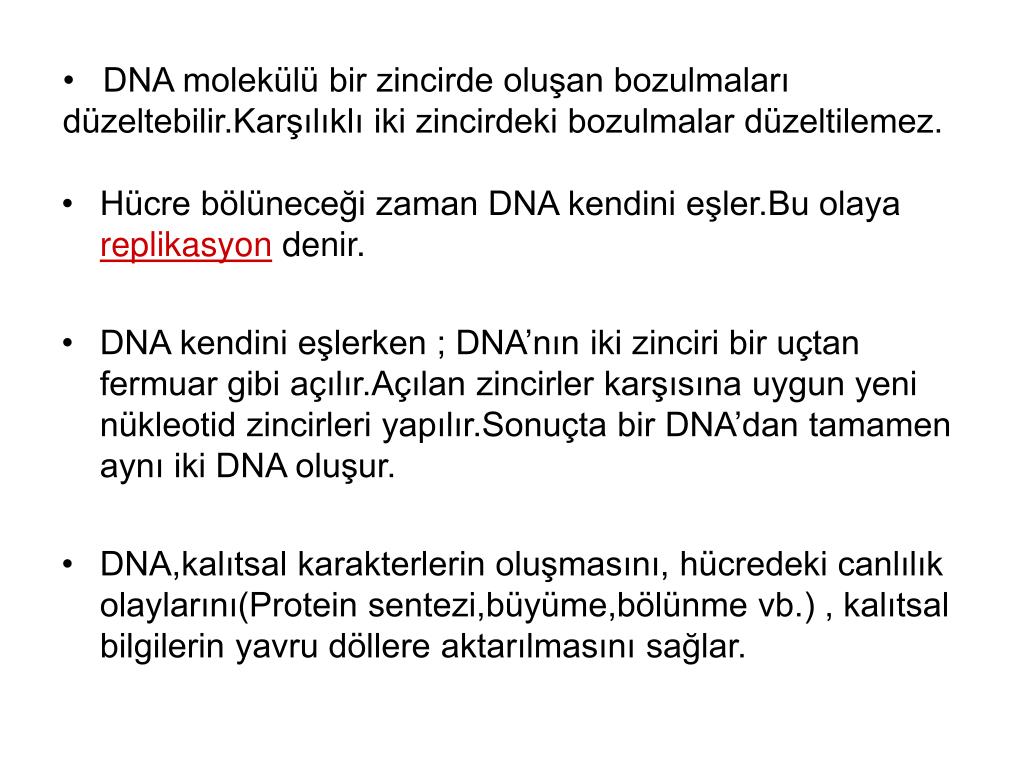 • DNA molekülü bir zincirde oluşan bozulmaları düzeltebilir.Karşılıklı iki zincirdeki bozulmalar düzeltilemez.

• Hücre bölüneceği zaman DNA kendini eşler.Bu olaya replikasyon denir.

• DNA kendini eşlerken ; DNA'nın iki zinciri bir uçtan fermuar gibi açılır.Açılan zincirler karşısına uygun yeni nükleotid zincirleri yapılır.Sonuçta bir DNA'dan tamamen aynı iki DNA oluşur.

• DNA,kalıtsal karakterlerin oluşmasını, hücredeki canlılık olaylarını(Protein sentezi,büyüme,bölünme vb.) , kalıtsal bilgilerin yavru döllere aktarılmasını sağlar.